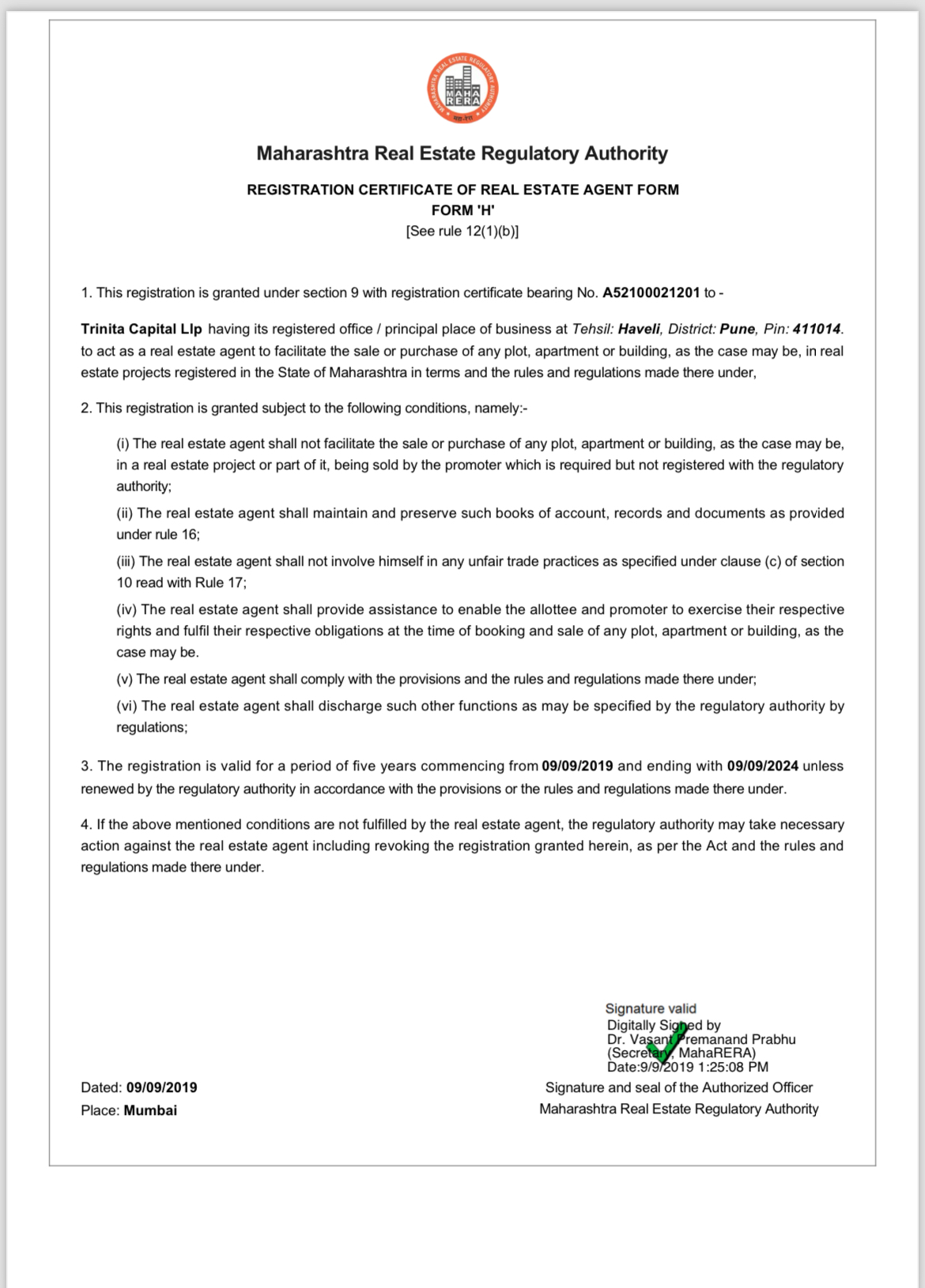 MAHARASHTRA REAL ESTATE REGULATORY AUTHORITY
MAHA RERA
महा-रेरा

Maharashtra Real Estate Regulatory Authority

REGISTRATION CERTIFICATE OF REAL ESTATE AGENT FORM
FORM 'H'
[See rule 12(1)(b)]

1. This registration is granted under section 9 with registration certificate bearing No. A52100021201 to -

Trinita Capital Llp having its registered office / principal place of business at Tehsil: Haveli, District: Pune, Pin: 411014. to act as a real estate agent to facilitate the sale or purchase of any plot, apartment or building, as the case may be, in real estate projects registered in the State of Maharashtra in terms and the rules and regulations made there under,

2. This registration is granted subject to the following conditions, namely:-

(i) The real estate agent shall not facilitate the sale or purchase of any plot, apartment or building, as the case may be, in a real estate project or part of it, being sold by the promoter which is required but not registered with the regulatory authority;

(ii) The real estate agent shall maintain and preserve such books of account, records and documents as provided under rule 16;

(iii) The real estate agent shall not involve himself in any unfair trade practices as specified under clause (c) of section 10 read with Rule 17;

(iv) The real estate agent shall provide assistance to enable the allottee and promoter to exercise their respective rights and fulfil their respective obligations at the time of booking and sale of any plot, apartment or building, as the case may be.

(v) The real estate agent shall comply with the provisions and the rules and regulations made there under;

(vi) The real estate agent shall discharge such other functions as may be specified by the regulatory authority by regulations;

3. The registration is valid for a period of five years commencing from 09/09/2019 and ending with 09/09/2024 unless renewed by the regulatory authority in accordance with the provisions or the rules and regulations made there under.

4. If the above mentioned conditions are not fulfilled by the real estate agent, the regulatory authority may take necessary action against the real estate agent including revoking the registration granted herein, as per the Act and the rules and regulations made there under.

Signature valid
Digitally Signed by
Dr. Vasant Premanand Prabhu
(Secretary, MahaRERA)
Date:9/9/2019 1:25:08 PM

Dated: 09/09/2019
Place: Mumbai

Signature and seal of the Authorized Officer
Maharashtra Real Estate Regulatory Authority